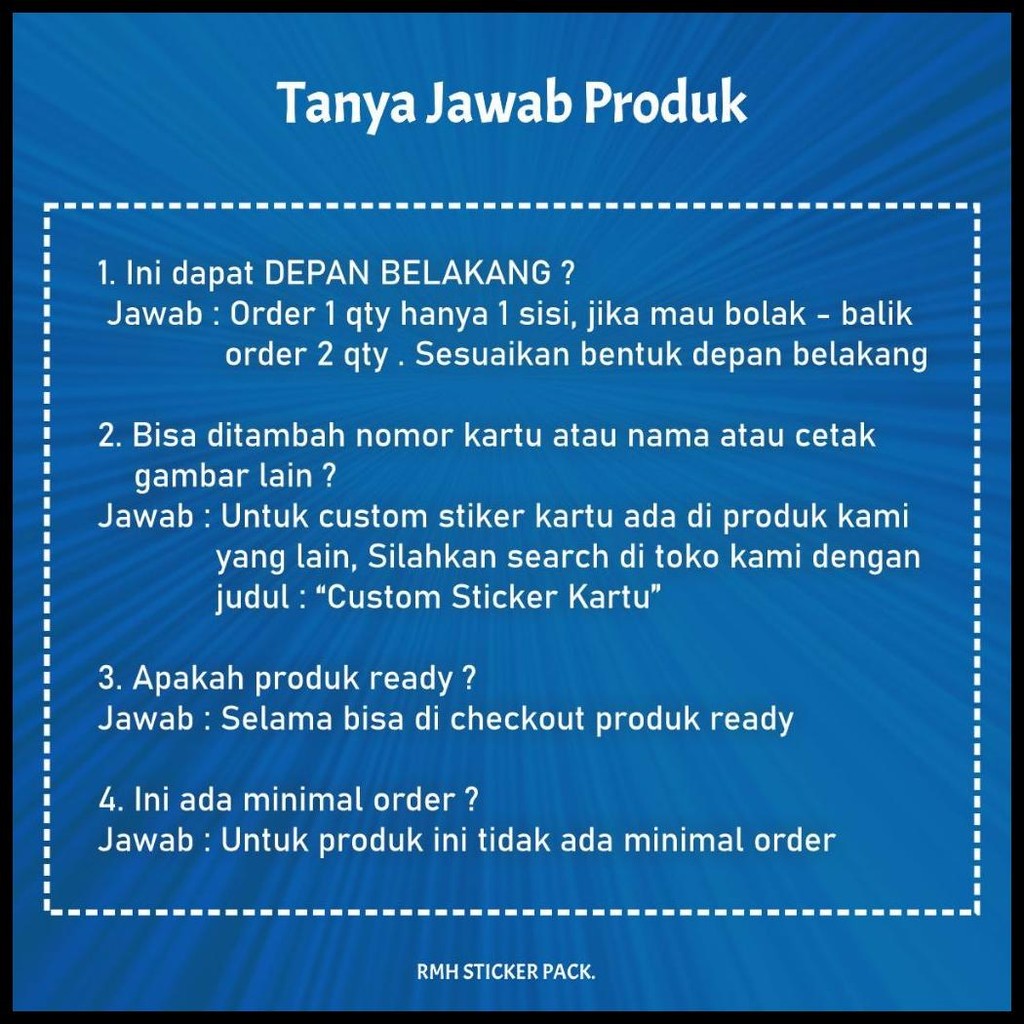 Tanya Jawab Produk

1. Ini dapat DEPAN BELAKANG ?
Jawab : Order 1 qty hanya 1 sisi, jika mau bolak - balik order 2 qty . Sesuaikan bentuk depan belakang

2. Bisa ditambah nomor kartu atau nama atau cetak gambar lain ?
Jawab : Untuk custom stiker kartu ada di produk kami yang lain, Silahkan search di toko kami dengan judul : "Custom Sticker Kartu"

3. Apakah produk ready ?
Jawab : Selama bisa di checkout produk ready

4. Ini ada minimal order ?
Jawab : Untuk produk ini tidak ada minimal order

RMH STICKER PACK.